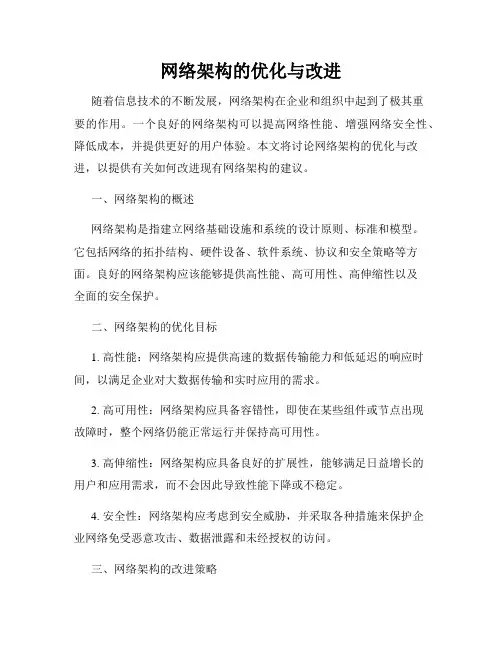 网络架构的优化与改进

随着信息技术的不断发展，网络架构在企业和组织中起到了极其重要的作用。一个良好的网络架构可以提高网络性能、增强网络安全性、降低成本，并提供更好的用户体验。本文将讨论网络架构的优化与改进，以提供有关如何改进现有网络架构的建议。

一、网络架构的概述

网络架构是指建立网络基础设施和系统的设计原则、标准和模型。它包括网络的拓扑结构、硬件设备、软件系统、协议和安全策略等方面。良好的网络架构应该能够提供高性能、高可用性、高伸缩性以及全面的安全保护。

二、网络架构的优化目标

1. 高性能：网络架构应提供高速的数据传输能力和低延迟的响应时间，以满足企业对大数据传输和实时应用的需求。

2. 高可用性：网络架构应具备容错性，即使在某些组件或节点出现故障时，整个网络仍能正常运行并保持高可用性。

3. 高伸缩性：网络架构应具备良好的扩展性，能够满足日益增长的用户和应用需求，而不会因此导致性能下降或不稳定。

4. 安全性：网络架构应考虑到安全威胁，并采取各种措施来保护企业网络免受恶意攻击、数据泄露和未经授权的访问。

三、网络架构的改进策略